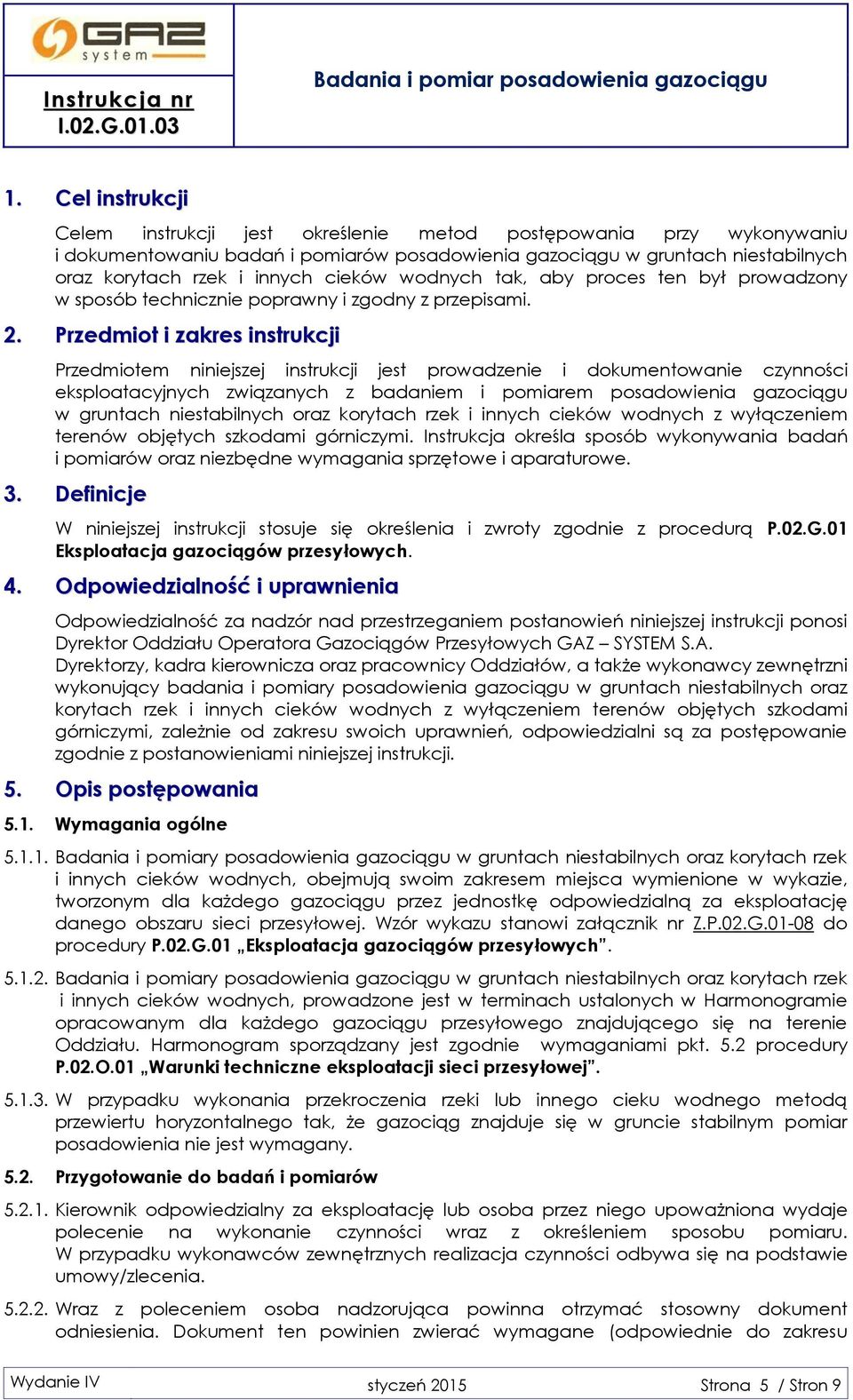 GAZ system

Instrukcja nr
I.02.G.01.03

Badania i pomiar posadowienia gazociągu

1. Cel instrukcji

Celem instrukcji jest określenie metod postępowania przy wykonywaniu i dokumentowaniu badań i pomiarów posadowienia gazociągu w gruntach niestabilnych oraz korytach rzek i innych cieków wodnych tak, aby proces ten był prowadzony w sposób technicznie poprawny i zgodny z przepisami.

2. Przedmiot i zakres instrukcji

Przedmiotem niniejszej instrukcji jest prowadzenie i dokumentowanie czynności eksploatacyjnych związanych z badaniem i pomiarem posadowienia gazociągu w gruntach niestabilnych oraz korytach rzek i innych cieków wodnych z wyłączeniem terenów objętych szkodami górniczymi. Instrukcja określa sposób wykonywania badań i pomiarów oraz niezbędne wymagania sprzętowe i aparaturowe.

3. Definicje

W niniejszej instrukcji stosuje się określenia i zwroty zgodnie z procedurą P.02.G.01 Eksploatacja gazociągów przesyłowych.

4. Odpowiedzialność i uprawnienia

Odpowiedzialność za nadzór nad przestrzeganiem postanowień niniejszej instrukcji ponosi Dyrektor Oddziału Operatora Gazociągów Przesyłowych GAZ – SYSTEM S.A.
Dyrektorzy, kadra kierownicza oraz pracownicy Oddziałów, a także wykonawcy zewnętrzni wykonujący badania i pomiary posadowienia gazociągu w gruntach niestabilnych oraz korytach rzek i innych cieków wodnych z wyłączeniem terenów objętych szkodami górniczymi, zależnie od zakresu swoich uprawnień, odpowiedzialni są za postępowanie zgodnie z postanowieniami niniejszej instrukcji.

5. Opis postępowania

5.1. Wymagania ogólne

5.1.1. Badania i pomiary posadowienia gazociągu w gruntach niestabilnych oraz korytach rzek i innych cieków wodnych, obejmują swoim zakresem miejsca wymienione w wykazie, tworzonym dla każdego gazociągu przez jednostkę odpowiedzialną za eksploatację danego obszaru sieci przesyłowej. Wzór wykazu stanowi załącznik nr Z.P.02.G.01-08 do procedury P.02.G.01 „Eksploatacja gazociągów przesyłowych”.

5.1.2. Badania i pomiary posadowienia gazociągu w gruntach niestabilnych oraz korytach rzek i innych cieków wodnych, prowadzone jest w terminach ustalonych w Harmonogramie opracowanym dla każdego gazociągu przesyłowego znajdującego się na terenie Oddziału. Harmonogram sporządzany jest zgodnie wymaganiami pkt. 5.2 procedury P.02.O.01 „Warunki techniczne eksploatacji sieci przesyłowej”.

5.1.3. W przypadku wykonania przekroczenia rzeki lub innego cieku wodnego metodą przewiertu horyzontalnego tak, że gazociąg znajduje się w gruncie stabilnym pomiar posadowienia nie jest wymagany.

5.2. Przygotowanie do badań i pomiarów

5.2.1. Kierownik odpowiedzialny za eksploatację lub osoba przez niego upoważniona wydaje polecenie na wykonanie czynności wraz z określeniem sposobu pomiaru. W przypadku wykonawców zewnętrznych realizacja czynności odbywa się na podstawie umowy/zlecenia.

5.2.2. Wraz z poleceniem osoba nadzorująca powinna otrzymać stosowny dokument odniesienia. Dokument ten powinien zwierać wymagane (odpowiednie do zakresu

Wydanie IV styczeń 2015 Strona 5 / Stron 9